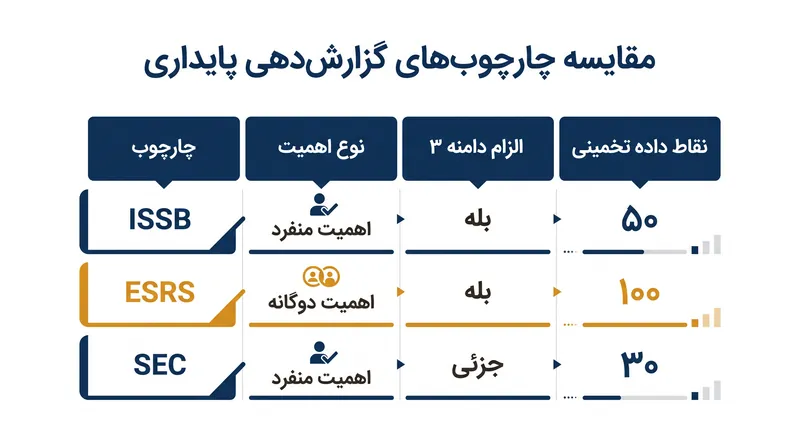 مقایسه چارچوب‌های گزارش‌دهی پایداری

| چارچوب | نوع اهمیت | الزام دامنه ۳ | نقاط داده تخمینی |
|---|---|---|---|
| ISSB | اهمیت منفرد | بله | ۵۰ |
| ESRS | اهمیت دوگانه | بله | ۱۰۰ |
| SEC | اهمیت منفرد | جزئی | ۳۰ |